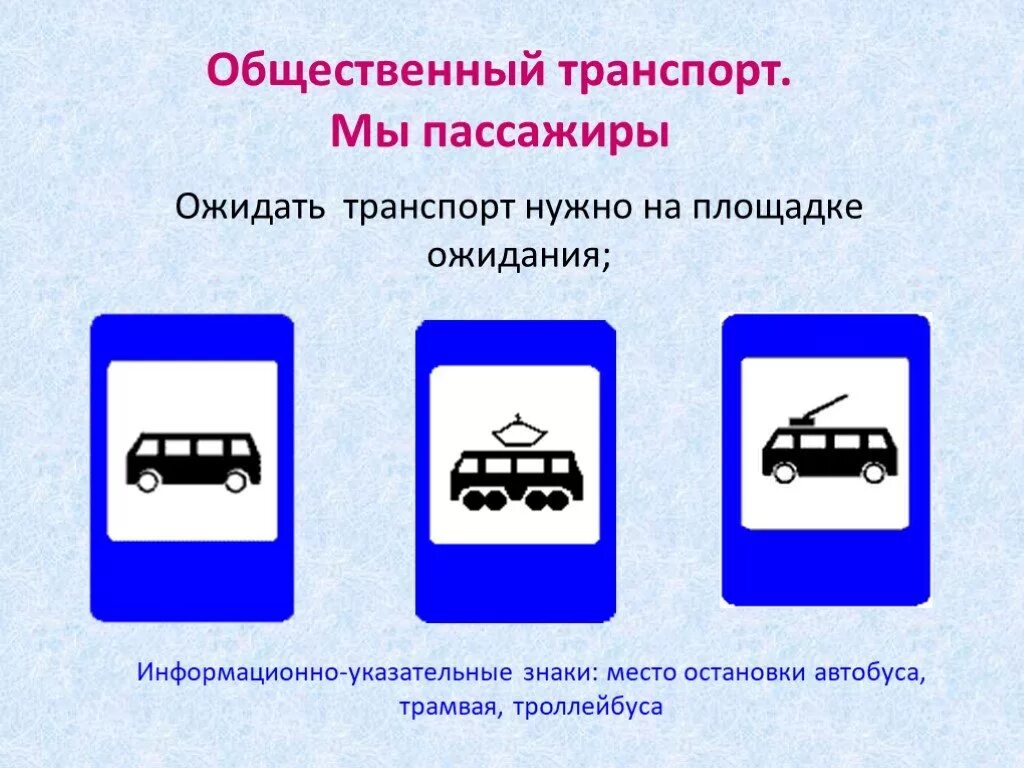 Общественный транспорт.
Мы пассажиры

Ожидать транспорт нужно на площадке ожидания;

Информационно-указательные знаки: место остановки автобуса, трамвая, троллейбуса